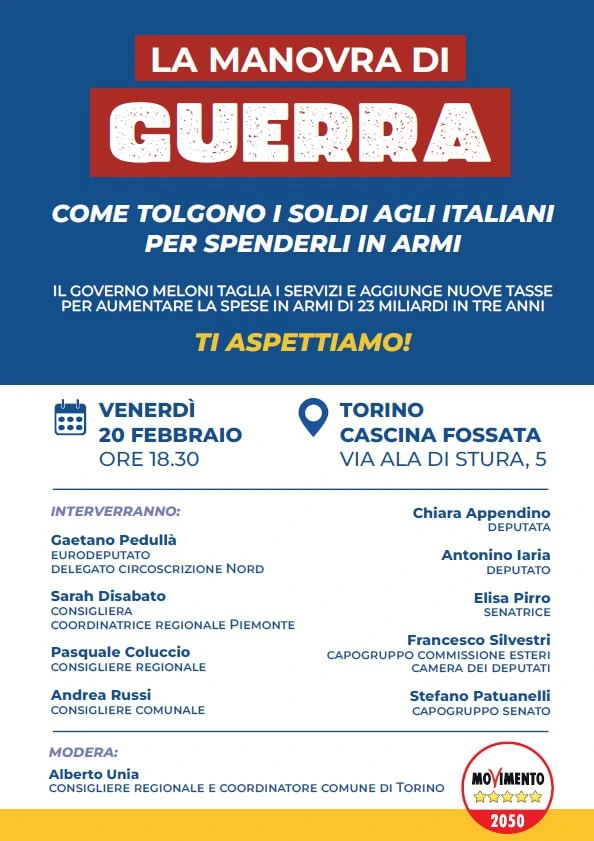 LA MANOVRA DI
GUERRA

COME TOLGONO I SOLDI AGLI ITALIANI PER SPENDERLI IN ARMI

IL GOVERNO MELONI TAGLIA I SERVIZI E AGGIUNGE NUOVE TASSE PER AUMENTARE LA SPESE IN ARMI DI 23 MILIARDI IN TRE ANNI

TI ASPETTIAMO!

VENERDÌ
20 FEBBRAIO
ORE 18.30

TORINO
CASCINA FOSSATA
VIA ALA DI STURA, 5

INTERVERRANNO:

Gaetano Pedullà
EURODEPUTATO
DELEGATO CIRCOSCRIZIONE NORD

Sarah Disabato
CONSIGLIERA
COORDINATRICE REGIONALE PIEMONTE

Pasquale Coluccio
CONSIGLIERE REGIONALE

Andrea Russi
CONSIGLIERE COMUNALE

Chiara Appendino
DEPUTATA

Antonino Iaria
DEPUTATO

Elisa Pirro
SENATRICE

Francesco Silvestri
CAPOGRUPPO COMMISSIONE ESTERI
CAMERA DEI DEPUTATI

Stefano Patuanelli
CAPOGRUPPO SENATO

MODERA:
Alberto Unia
CONSIGLIERE REGIONALE E COORDINATORE COMUNE DI TORINO

MOVIMENTO
2050